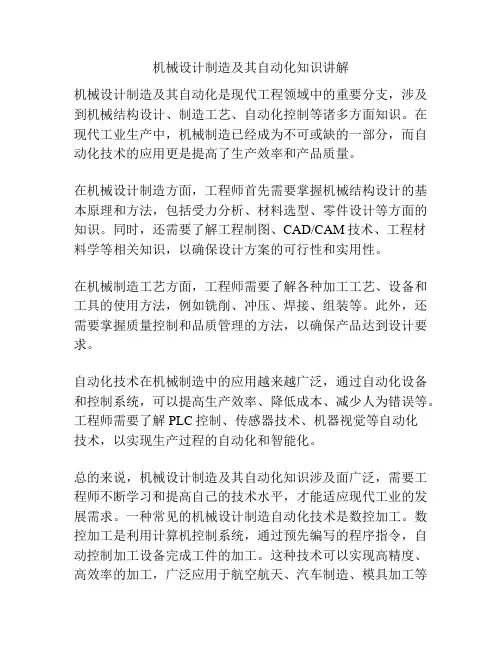 机械设计制造及其自动化知识讲解

机械设计制造及其自动化是现代工程领域中的重要分支，涉及到机械结构设计、制造工艺、自动化控制等诸多方面知识。在现代工业生产中，机械制造已经成为不可或缺的一部分，而自动化技术的应用更是提高了生产效率和产品质量。

在机械设计制造方面，工程师首先需要掌握机械结构设计的基本原理和方法，包括受力分析、材料选型、零件设计等方面的知识。同时，还需要了解工程制图、CAD/CAM 技术、工程材料学等相关知识，以确保设计方案的可行性和实用性。

在机械制造工艺方面，工程师需要了解各种加工工艺、设备和工具的使用方法，例如铣削、冲压、焊接、组装等。此外，还需要掌握质量控制和品质管理的方法，以确保产品达到设计要求。

自动化技术在机械制造中的应用越来越广泛，通过自动化设备和控制系统，可以提高生产效率、降低成本、减少人为错误等。工程师需要了解 PLC 控制、传感器技术、机器视觉等自动化技术，以实现生产过程的自动化和智能化。

总的来说，机械设计制造及其自动化知识涉及面广泛，需要工程师不断学习和提高自己的技术水平，才能适应现代工业的发展需求。一种常见的机械设计制造自动化技术是数控加工。数控加工是利用计算机控制系统，通过预先编写的程序指令，自动控制加工设备完成工件的加工。这种技术可以实现高精度、高效率的加工，广泛应用于航空航天、汽车制造、模具加工等